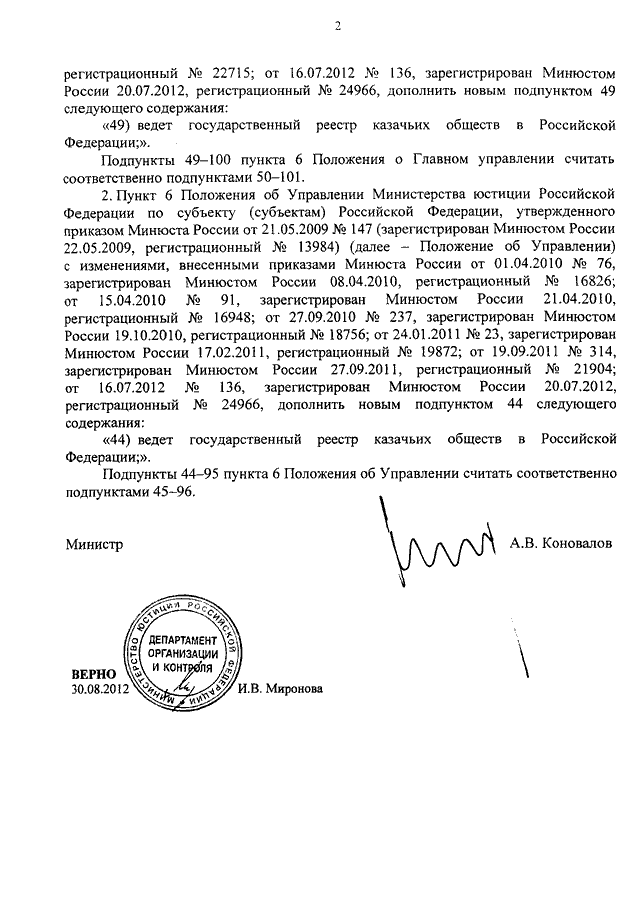 2

регистрационный № 22715; от 16.07.2012 № 136, зарегистрирован Минюстом России 20.07.2012, регистрационный № 24966, дополнить новым подпунктом 49 следующего содержания:

«49) ведет государственный реестр казачьих обществ в Российской Федерации;».

Подпункты 49–100 пункта 6 Положения о Главном управлении считать соответственно подпунктами 50–101.

2. Пункт 6 Положения об Управлении Министерства юстиции Российской Федерации по субъекту (субъектам) Российской Федерации, утвержденного приказом Минюста России от 21.05.2009 № 147 (зарегистрирован Минюстом России 22.05.2009, регистрационный № 13984) (далее – Положение об Управлении) с изменениями, внесенными приказами Минюста России от 01.04.2010 № 76, зарегистрирован Минюстом России 08.04.2010, регистрационный № 16826; от 15.04.2010 № 91, зарегистрирован Минюстом России 21.04.2010, регистрационный № 16948; от 27.09.2010 № 237, зарегистрирован Минюстом России 19.10.2010, регистрационный № 18756; от 24.01.2011 № 23, зарегистрирован Минюстом России 17.02.2011, регистрационный № 19872; от 19.09.2011 № 314, зарегистрирован Минюстом России 27.09.2011, регистрационный № 21904; от 16.07.2012 № 136, зарегистрирован Минюстом России 20.07.2012, регистрационный № 24966, дополнить новым подпунктом 44 следующего содержания:

«44) ведет государственный реестр казачьих обществ в Российской Федерации;».

Подпункты 44–95 пункта 6 Положения об Управлении считать соответственно подпунктами 45–96.

Министр А.В. Коновалов

МИНИСТЕРСТВО ЮСТИЦИИ РОССИЙСКОЙ ФЕДЕРАЦИИ
ДЕПАРТАМЕНТ ОРГАНИЗАЦИИ И КОНТРОЛЯ

ВЕРНО
30.08.2012 И.В. Миронова